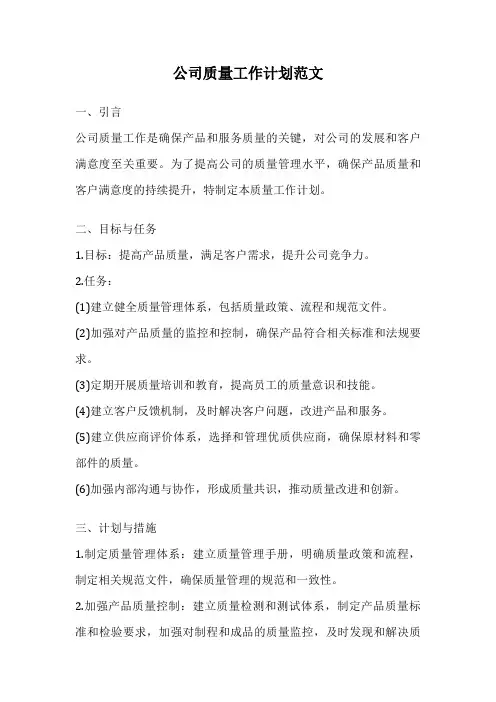 公司质量工作计划范文

一、引言

公司质量工作是确保产品和服务质量的关键，对公司的发展和客户满意度至关重要。为了提高公司的质量管理水平，确保产品质量和客户满意度的持续提升，特制定本质量工作计划。

二、目标与任务

1.目标：提高产品质量，满足客户需求，提升公司竞争力。

2.任务：

(1)建立健全质量管理体系，包括质量政策、流程和规范文件。

(2)加强对产品质量的监控和控制，确保产品符合相关标准和法规要求。

(3)定期开展质量培训和教育，提高员工的质量意识和技能。

(4)建立客户反馈机制，及时解决客户问题，改进产品和服务。

(5)建立供应商评价体系，选择和管理优质供应商，确保原材料和零部件的质量。

(6)加强内部沟通与协作，形成质量共识，推动质量改进和创新。

三、计划与措施

1.制定质量管理体系：建立质量管理手册，明确质量政策和流程，制定相关规范文件，确保质量管理的规范和一致性。

2.加强产品质量控制：建立质量检测和测试体系，制定产品质量标准和检验要求，加强对制程和成品的质量监控，及时发现和解决质